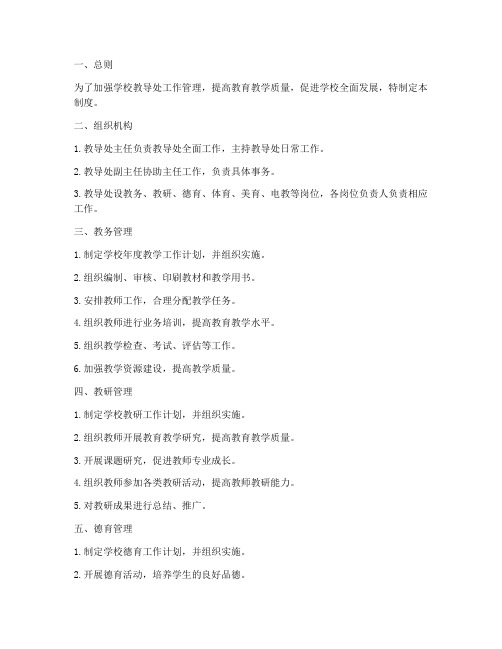 一、总则

为了加强学校教导处工作管理，提高教育教学质量，促进学校全面发展，特制定本制度。

二、组织机构

1. 教导处主任负责教导处全面工作，主持教导处日常工作。

2. 教导处副主任协助主任工作，负责具体事务。

3. 教导处设教务、教研、德育、体育、美育、电教等岗位，各岗位负责人负责相应工作。

三、教务管理

1. 制定学校年度教学工作计划，并组织实施。

2. 组织编制、审核、印刷教材和教学用书。

3. 安排教师工作，合理分配教学任务。

4. 组织教师进行业务培训，提高教育教学水平。

5. 组织教学检查、考试、评估等工作。

6. 加强教学资源建设，提高教学质量。

四、教研管理

1. 制定学校教研工作计划，并组织实施。

2. 组织教师开展教育教学研究，提高教育教学质量。

3. 开展课题研究，促进教师专业成长。

4. 组织教师参加各类教研活动，提高教师教研能力。

5. 对教研成果进行总结、推广。

五、德育管理

1. 制定学校德育工作计划，并组织实施。

2. 开展德育活动，培养学生的良好品德。